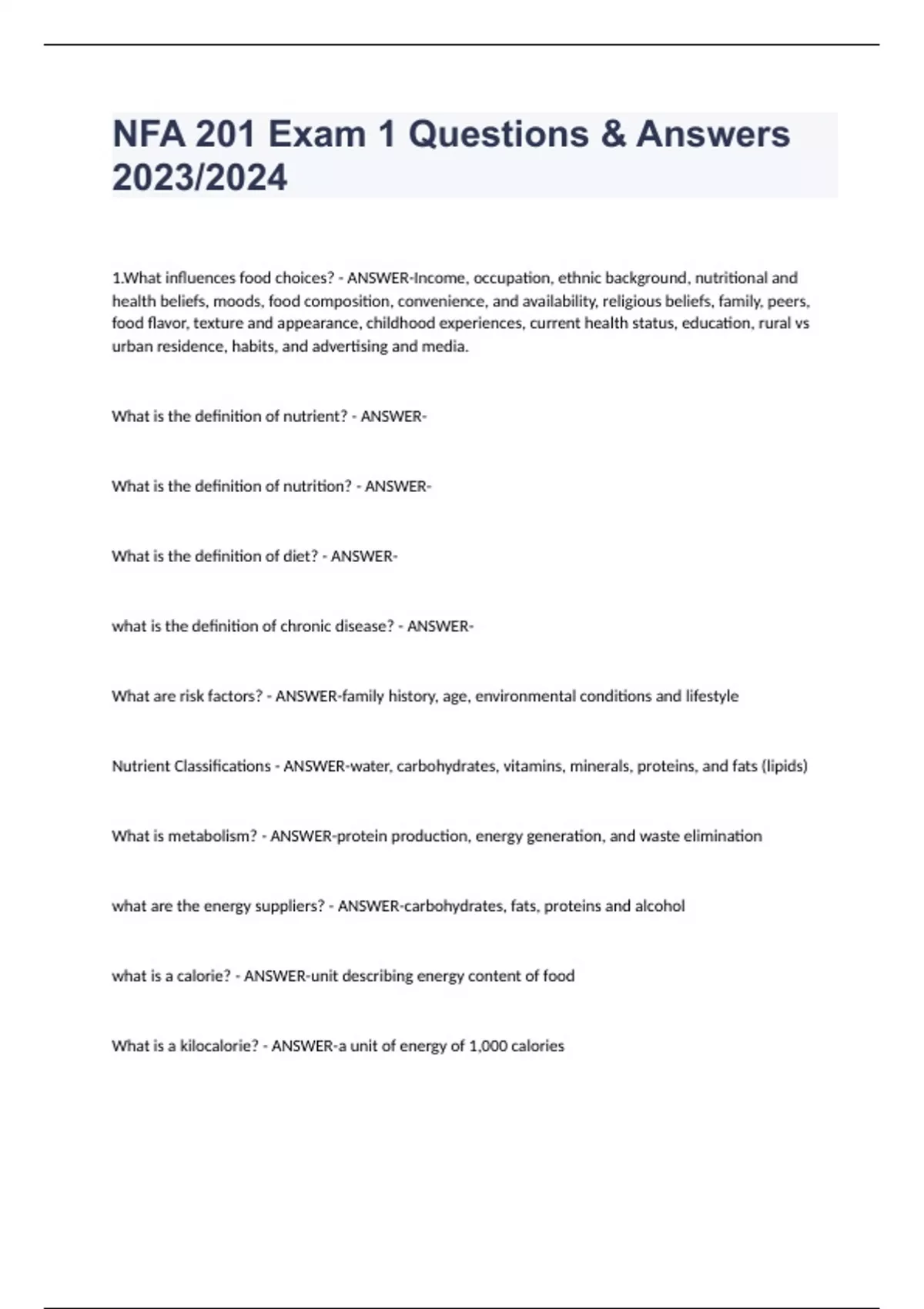 NFA 201 Exam 1 Questions & Answers 2023/2024

1.What influences food choices? - ANSWER-Income, occupation, ethnic background, nutritional and health beliefs, moods, food composition, convenience, and availability, religious beliefs, family, peers, food flavor, texture and appearance, childhood experiences, current health status, education, rural vs urban residence, habits, and advertising and media.

What is the definition of nutrient? - ANSWER-

What is the definition of nutrition? - ANSWER-

What is the definition of diet? - ANSWER-

what is the definition of chronic disease? - ANSWER-

What are risk factors? - ANSWER-family history, age, environmental conditions and lifestyle

Nutrient Classifications - ANSWER-water, carbohydrates, vitamins, minerals, proteins, and fats (lipids)

What is metabolism? - ANSWER-protein production, energy generation, and waste elimination

what are the energy suppliers? - ANSWER-carbohydrates, fats, proteins and alcohol

what is a calorie? - ANSWER-unit describing energy content of food

What is a kilocalorie? - ANSWER-a unit of energy of 1,000 calories